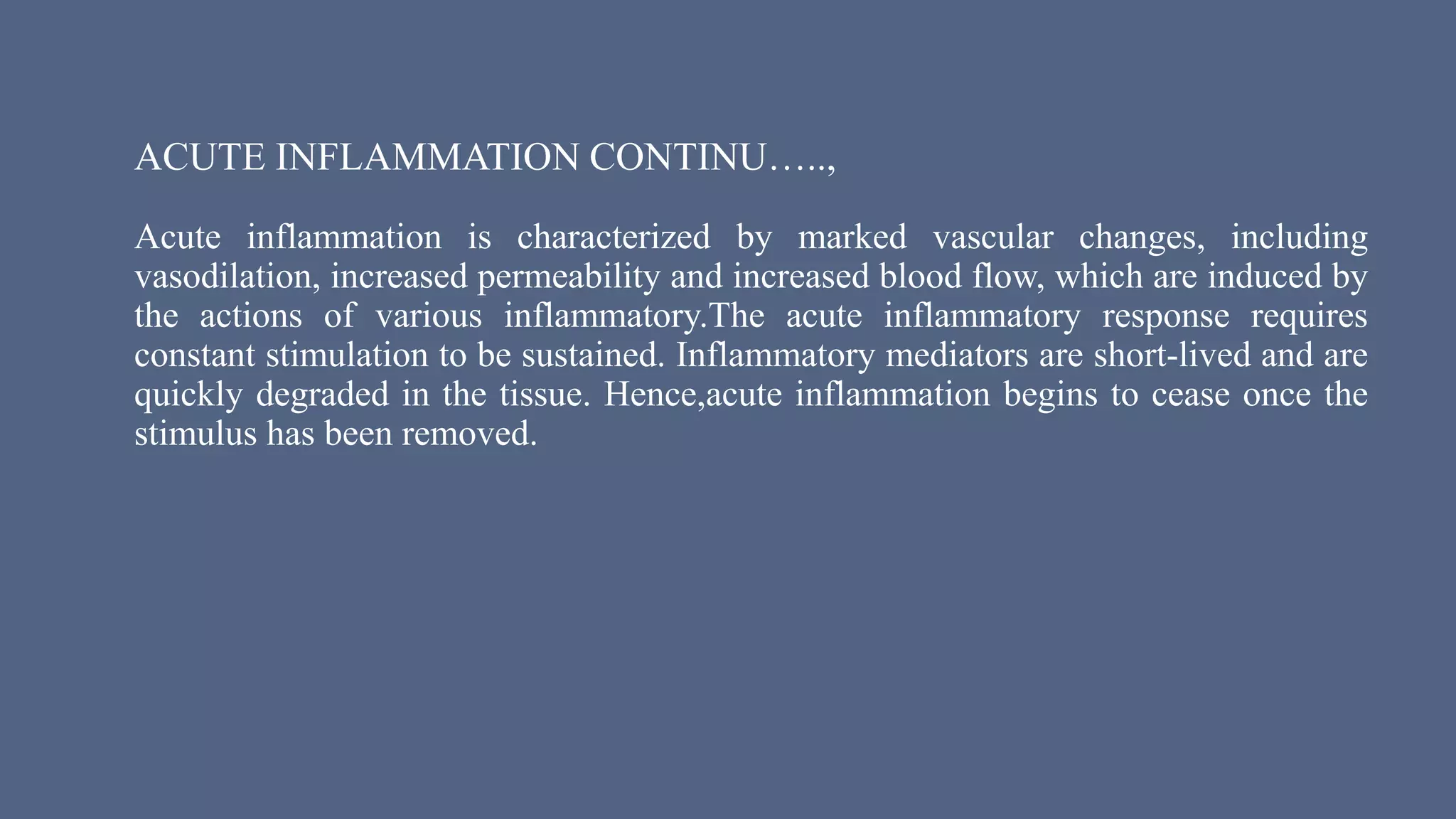 ACUTE INFLAMMATION CONTINU…..,

Acute inflammation is characterized by marked vascular changes, including vasodilation, increased permeability and increased blood flow, which are induced by the actions of various inflammatory.The acute inflammatory response requires constant stimulation to be sustained. Inflammatory mediators are short-lived and are quickly degraded in the tissue. Hence,acute inflammation begins to cease once the stimulus has been removed.